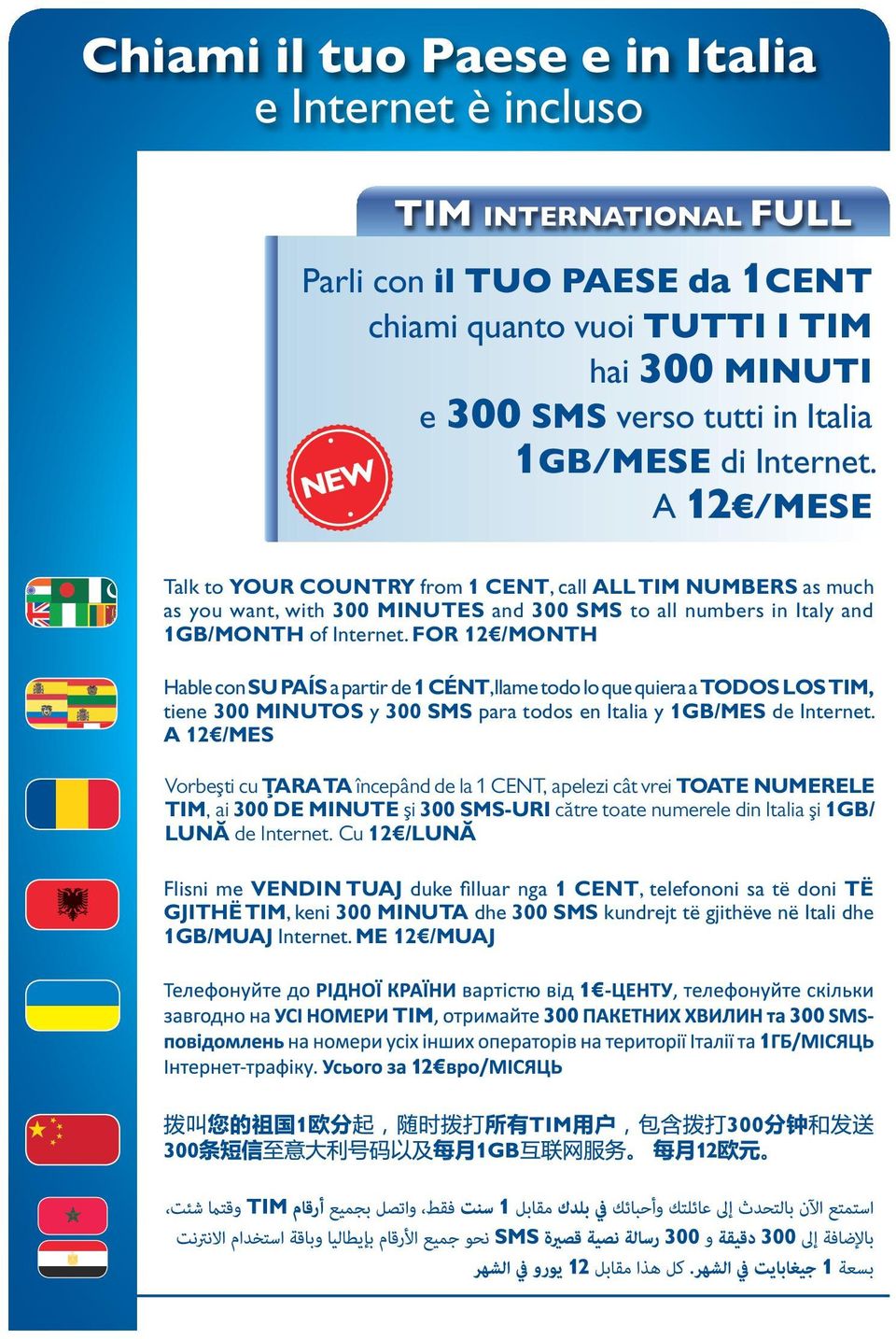 Chiami il tuo Paese e in Italia
e Internet è incluso

TIM INTERNATIONAL FULL

Parli con il TUO PAESE da 1CENT
chiami quanto vuoi TUTTI I TIM
hai 300 MINUTI
e 300 SMS verso tutti in Italia
1GB/MESE di Internet.
A 12€/MESE

NEW

Talk to YOUR COUNTRY from 1 CENT, call ALL TIM NUMBERS as much as you want, with 300 MINUTES and 300 SMS to all numbers in Italy and 1GB/MONTH of Internet. FOR 12€/MONTH

Hable con SU PAÍS a partir de 1 CÉNT, llame todo lo que quiera a TODOS LOS TIM, tiene 300 MINUTOS y 300 SMS para todos en Italia y 1GB/MES de Internet. A 12€/MES

Vorbeşti cu ŢARA TA începând de la 1 CENT, apelezi cât vrei TOATE NUMERELE TIM, ai 300 DE MINUTE şi 300 SMS-URI către toate numerele din Italia şi 1GB/LUNĂ de Internet. Cu 12€/LUNĂ

Flisni me VENDIN TUAJ duke filluar nga 1 CENT, telefononi sa të doni TË GJITHË TIM, keni 300 MINUTA dhe 300 SMS kundrejt të gjithëve në Itali dhe 1GB/MUAJ Internet. ME 12€/MUAJ

Телефонуйте до РІДНОЇ КРАЇНИ вартістю від 1€-ЦЕНТУ, телефонуйте скільки завгодно на УСІ НОМЕРИ TIM, отримайте 300 ПАКЕТНИХ ХВИЛИН та 300 SMS-повідомлень на номери усіх інших операторів на території Італії та 1ГБ/МІСЯЦЬ Інтернет-трафіку. Усього за 12€вро/МІСЯЦЬ

拨叫您的祖国1欧分起，随时拨打所有TIM用户，包含拨打300分钟和发送300条短信至意大利号码以及每月1GB互联网服务。 每月12欧元。

استمتع الآن بالتحدث إلى عائلتك وأحبائك في بلدك مقابل 1 سنت فقط، واتصل بجميع أرقام TIM وقتما شئت، بالإضافة إلى 300 دقيقة و 300 رسالة نصية قصيرة SMS نحو جميع الأرقام بإيطاليا وباقة استخدام الانترنت بسعة 1 جيغابايت في الشهر. كل هذا مقابل 12 يورو في الشهر